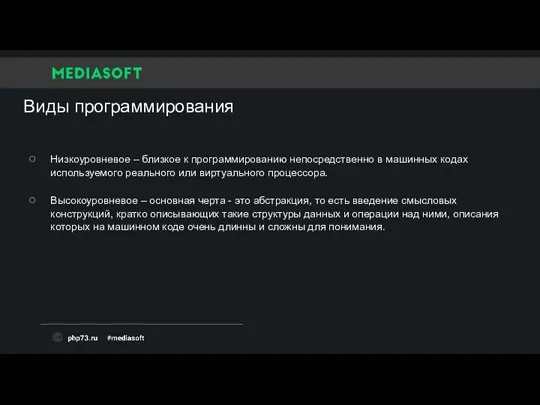 MEDIASOFT

Виды программирования

○ Низкоуровневое – близкое к программированию непосредственно в машинных кодах используемого реального или виртуального процессора.

○ Высокоуровневое – основная черта - это абстракция, то есть введение смысловых конструкций, кратко описывающих такие структуры данных и операции над ними, описания которых на машинном коде очень длинны и сложны для понимания.

php73.ru #mediasoft